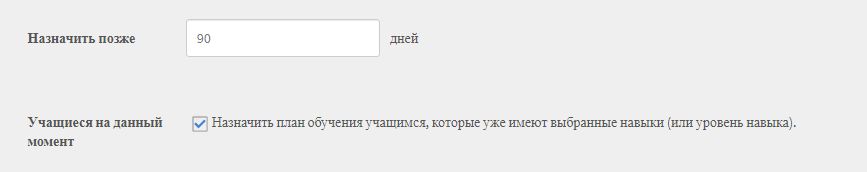 Назначить позже

90

дней

Учащиеся на данный момент

Назначить план обучения учащимся, которые уже имеют выбранные навыки (или уровень навыка).